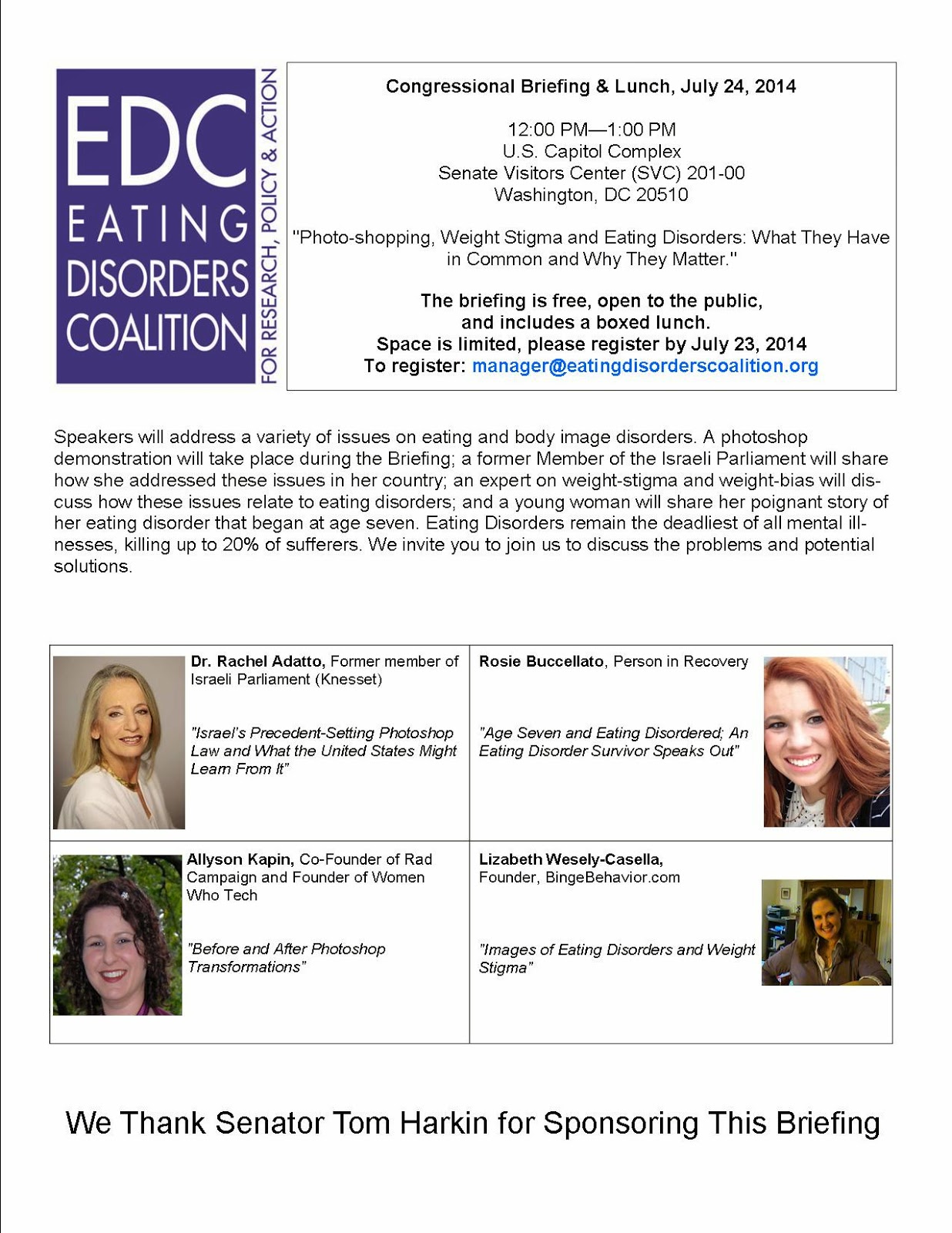 EDC
EATING
DISORDERS
COALITION
FOR RESEARCH, POLICY & ACTION

Congressional Briefing & Lunch, July 24, 2014

12:00 PM—1:00 PM
U.S. Capitol Complex
Senate Visitors Center (SVC) 201-00
Washington, DC 20510

"Photo-shopping, Weight Stigma and Eating Disorders: What They Have in Common and Why They Matter."

The briefing is free, open to the public, and includes a boxed lunch.
Space is limited, please register by July 23, 2014
To register: manager@eatingdisorderscoalition.org

Speakers will address a variety of issues on eating and body image disorders. A photoshop demonstration will take place during the Briefing; a former Member of the Israeli Parliament will share how she addressed these issues in her country; an expert on weight-stigma and weight-bias will discuss how these issues relate to eating disorders; and a young woman will share her poignant story of her eating disorder that began at age seven. Eating Disorders remain the deadliest of all mental illnesses, killing up to 20% of sufferers. We invite you to join us to discuss the problems and potential solutions.

Dr. Rachel Adatto, Former member of Israeli Parliament (Knesset)

"Israel's Precedent-Setting Photoshop Law and What the United States Might Learn From It"

Rosie Buccellato, Person in Recovery

"Age Seven and Eating Disordered; An Eating Disorder Survivor Speaks Out"

Allyson Kapin, Co-Founder of Rad Campaign and Founder of Women Who Tech

"Before and After Photoshop Transformations"

Lizabeth Wesely-Casella,
Founder, BingeBehavior.com

"Images of Eating Disorders and Weight Stigma"

We Thank Senator Tom Harkin for Sponsoring This Briefing